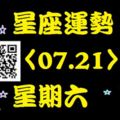 星座運勢
〈07.21〉
星期六